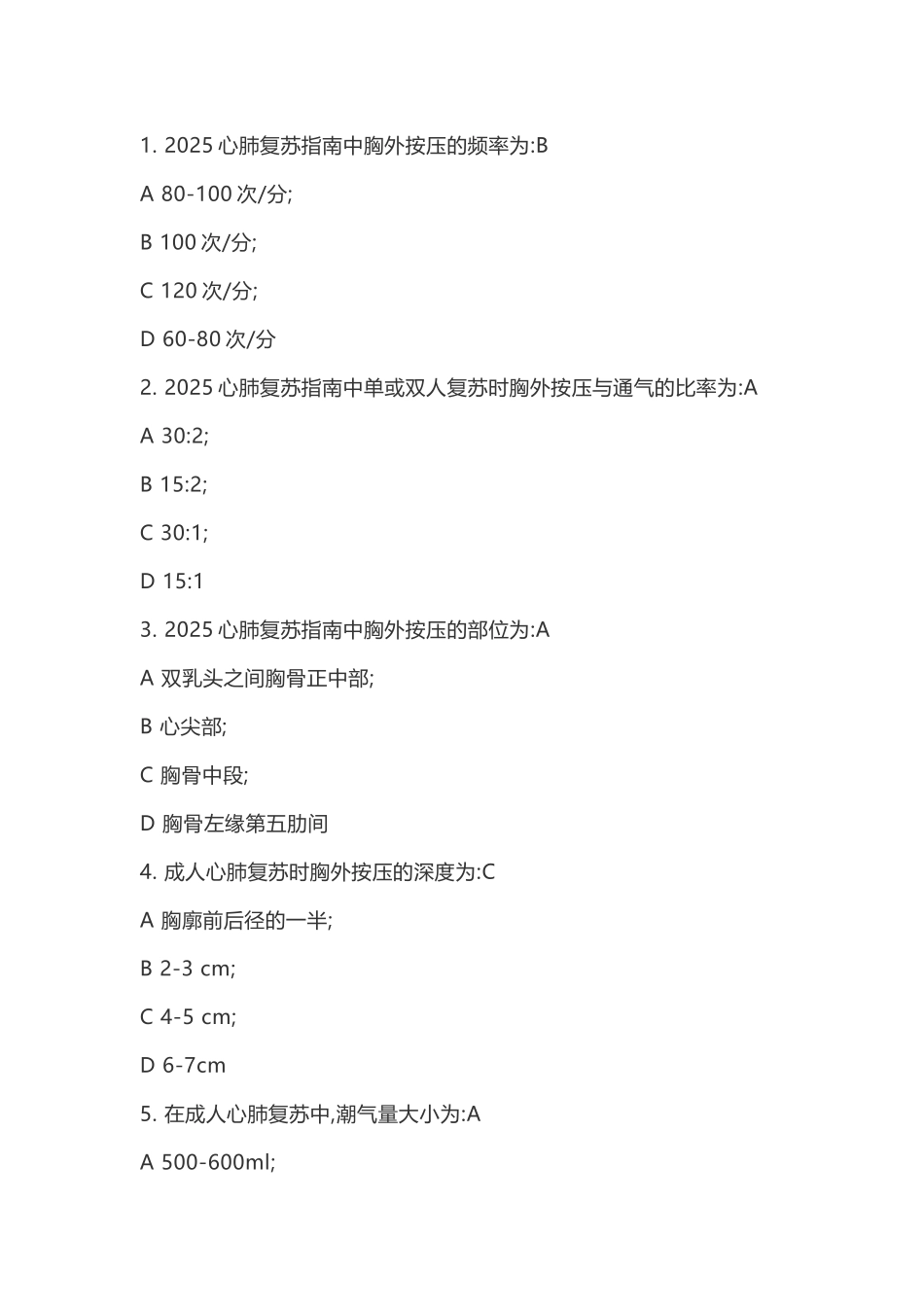 1. 2025 心肺复苏指南中胸外按压的频率为:B

A 80-100 次/分;

B 100 次/分;

C 120 次/分;

D 60-80 次/分

2. 2025 心肺复苏指南中单或双人复苏时胸外按压与通气的比率为:A

A 30:2;

B 15:2;

C 30:1;

D 15:1

3. 2025 心肺复苏指南中胸外按压的部位为:A

A 双乳头之间胸骨正中部;

B 心尖部;

C 胸骨中段;

D 胸骨左缘第五肋间

4. 成人心肺复苏时胸外按压的深度为:C

A 胸廓前后径的一半;

B 2-3 cm;

C 4-5 cm;

D 6-7cm

5. 在成人心肺复苏中,潮气量大小为:A

A 500-600ml;